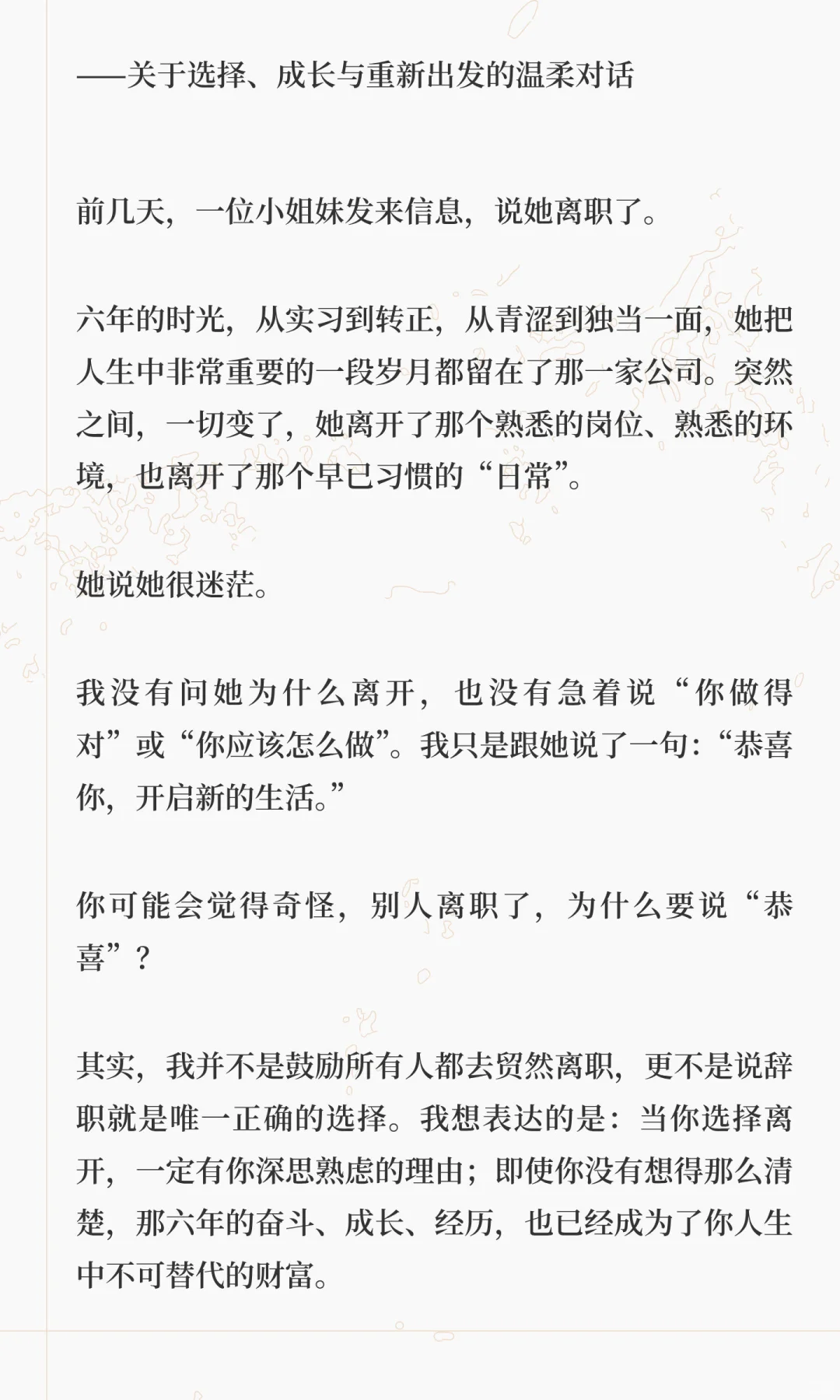 ——关于选择、成长与重新出发的温柔对话

前几天，一位小姐妹发来信息，说她离职了。

六年的时光，从实习到转正，从青涩到独当一面，她把人生中非常重要的一段岁月都留在了那一家公司。突然之间，一切变了，她离开了那个熟悉的岗位、熟悉的环境，也离开了那个早已习惯的“日常”。

她说她很迷茫。

我没有问她为什么离开，也没有急着说“你做得对”或“你应该怎么做”。我只是跟她说了一句：“恭喜你，开启新的生活。”

你可能会觉得奇怪，别人离职了，为什么要说“恭喜”？

其实，我并不是鼓励所有人都去贸然离职，更不是说辞职就是唯一正确的选择。我想表达的是：当你选择离开，一定有你深思熟虑的理由；即使你没有想得那么清楚，那六年的奋斗、成长、经历，也已经成为了你人生中不可替代的财富。